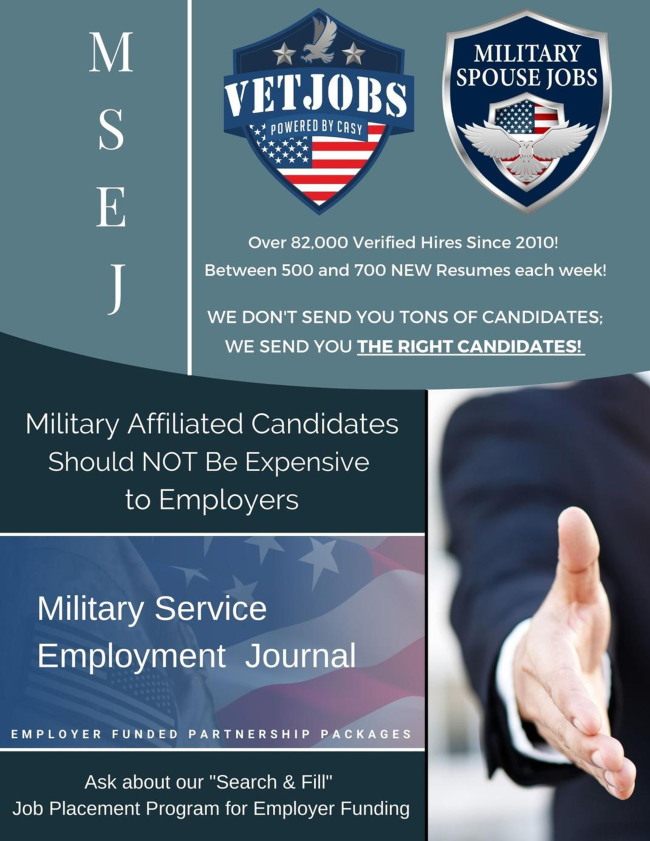 M
S
E
J

VETJOBS
POWERED BY CASY

MILITARY
SPOUSE JOBS

Over 82,000 Verified Hires Since 2010!
Between 500 and 700 NEW Resumes each week!

WE DON'T SEND YOU TONS OF CANDIDATES;
WE SEND YOU THE RIGHT CANDIDATES!

Military Affiliated Candidates Should NOT Be Expensive to Employers

Military Service Employment Journal

EMPLOYER FUNDED PARTNERSHIP PACKAGES

Ask about our "Search & Fill"
Job Placement Program for Employer Funding